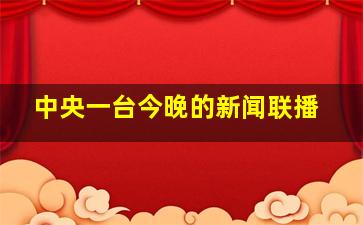 中央一台今晚的新闻联播